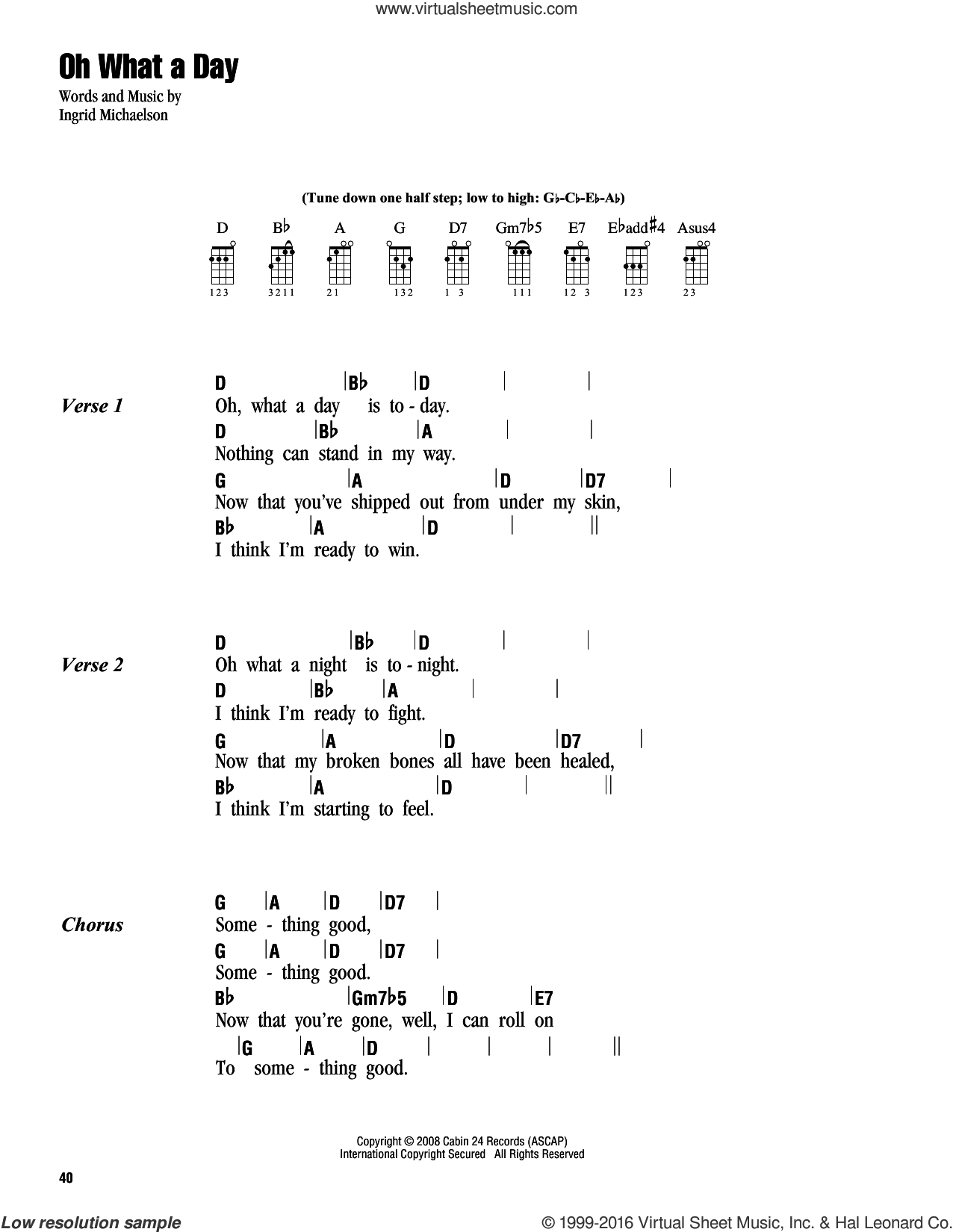 www.virtualsheetmusic.com

Oh What a Day

Words and Music by
Ingrid Michaelson

(Tune down one half step; low to high: G♭-C♭-E♭-A♭)

D B♭ A G D7 Gm7♭5 E7 E♭add♯4 Asus4

123 3211 21 132 1 3 111 12 3 123 23

Verse 1

D |B♭ |D | |
Oh, what a day is to - day.
D |B♭ |A | |
Nothing can stand in my way.
G |A |D |D7 |
Now that you've shipped out from under my skin,
B♭ |A |D | ||
I think I'm ready to win.

Verse 2

D |B♭ |D | |
Oh what a night is to - night.
D |B♭ |A | |
I think I'm ready to fight.
G |A |D |D7 |
Now that my broken bones all have been healed,
B♭ |A |D | ||
I think I'm starting to feel.

Chorus

G |A |D |D7 |
Some - thing good,
G |A |D |D7 |
Some - thing good.
B♭ |Gm7♭5 |D |E7
Now that you're gone, well, I can roll on
|G |A |D | | | ||
To some - thing good.

Copyright © 2008 Cabin 24 Records (ASCAP)
International Copyright Secured All Rights Reserved

40

Low resolution sample

© 1999-2016 Virtual Sheet Music, Inc. & Hal Leonard Co.